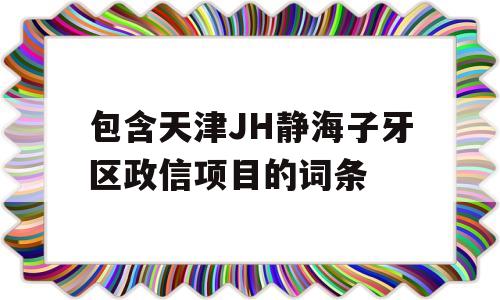 包含天津JH静海子牙区政信项目的词条